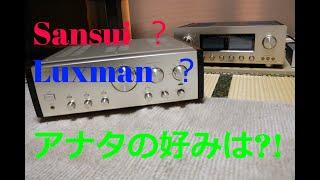 Sansui ?

Luxman ?

アナタの好みは?!